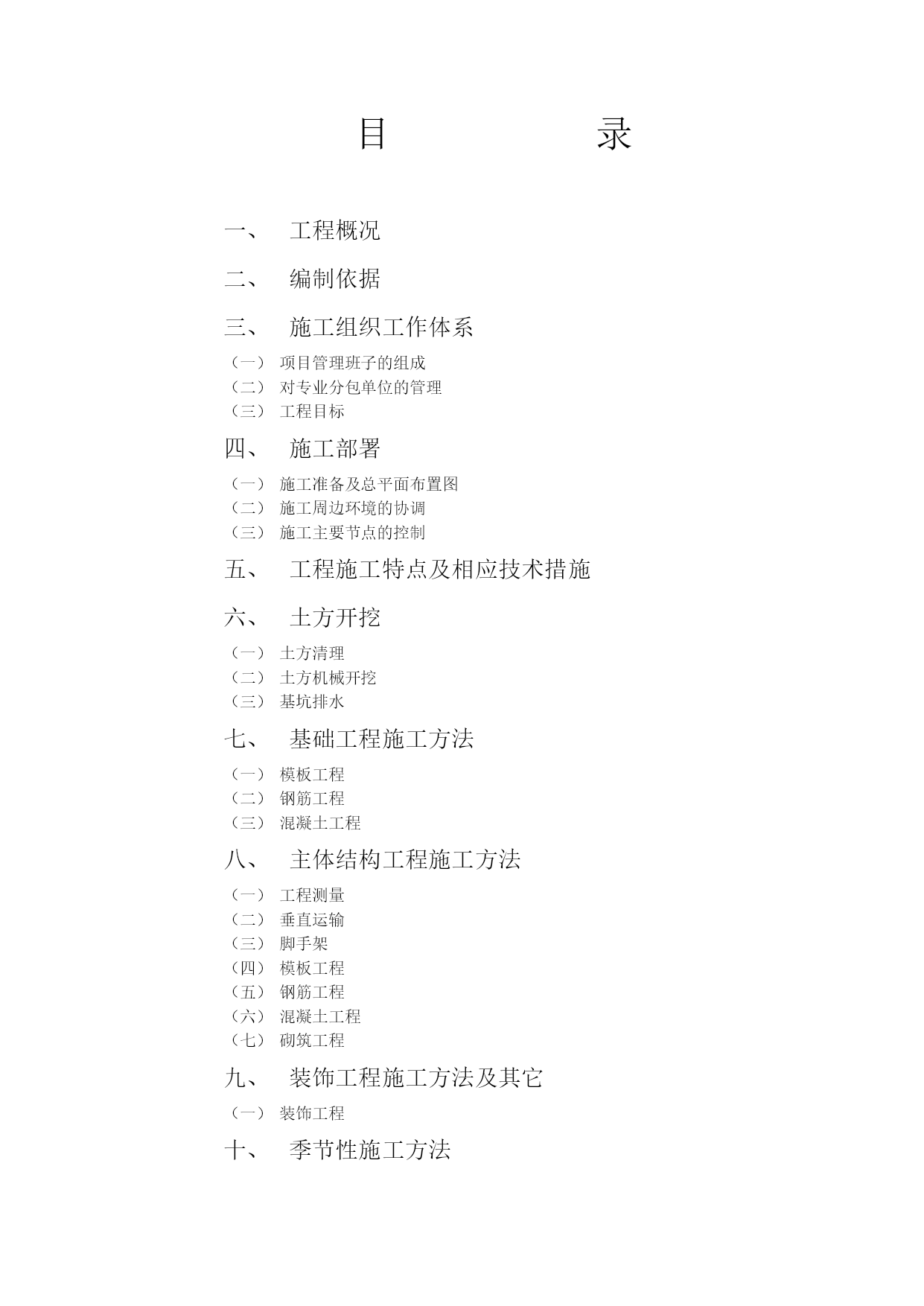 目 录

一、 工程概况

二、 编制依据

三、 施工组织工作体系

（一） 项目管理班子的组成
（二） 对专业分包单位的管理
（三） 工程目标

四、 施工部署

（一） 施工准备及总平面布置图
（二） 施工周边环境的协调
（三） 施工主要节点的控制

五、 工程施工特点及相应技术措施

六、 土方开挖

（一） 土方清理
（二） 土方机械开挖
（三） 基坑排水

七、 基础工程施工方法

（一） 模板工程
（二） 钢筋工程
（三） 混凝土工程

八、 主体结构工程施工方法

（一） 工程测量
（二） 垂直运输
（三） 脚手架
（四） 模板工程
（五） 钢筋工程
（六） 混凝土工程
（七） 砌筑工程

九、 装饰工程施工方法及其它

（一） 装饰工程

十、 季节性施工方法